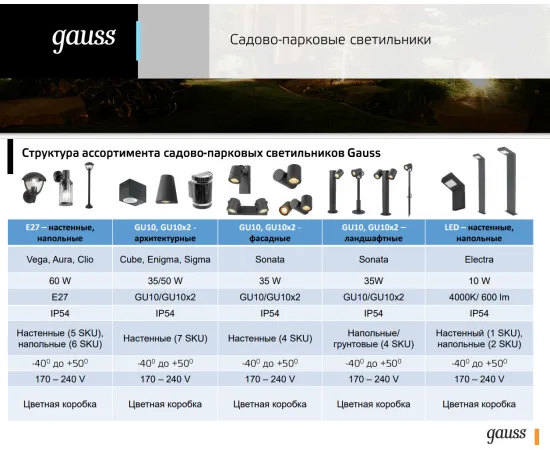 gauss

Садово-парковые светильники

Структура ассортимента садово-парковых светильников Gauss

| E27 – настенные, напольные | GU10, GU10x2 - архитектурные | GU10, GU10x2 - фасадные | GU10, GU10x2 – ландшафтные | LED – настенные, напольные |
|---|---|---|---|---|
| Vega, Aura, Clio | Cube, Enigma, Sigma | Sonata | Sonata | Electra |
| 60 W | 35/50 W | 35 W | 35W | 10 W |
| E27 | GU10/GU10x2 | GU10/GU10x2 | GU10/GU10x2 | 4000K/ 600 lm |
| IP54 | IP54 | IP54 | IP54 | IP54 |
| Настенные (5 SKU), напольные (6 SKU) | Настенные (7 SKU) | Настенные (4 SKU) | Напольные/ грунтовые (4 SKU) | Настенный (1 SKU), напольные (2 SKU) |
| $-40^0$ до $+50^0$ | $-40^0$ до $+50^0$ | $-40^0$ до $+50^0$ | $-40^0$ до $+50^0$ | $-40^0$ до $+50^0$ |
| 170 – 240 V | 170 – 240 V | 170 – 240 V | 170 – 240 V | 170 – 240 V |
| Цветная коробка | Цветная коробка | Цветная коробка | Цветная коробка | Цветная коробка |

gauss